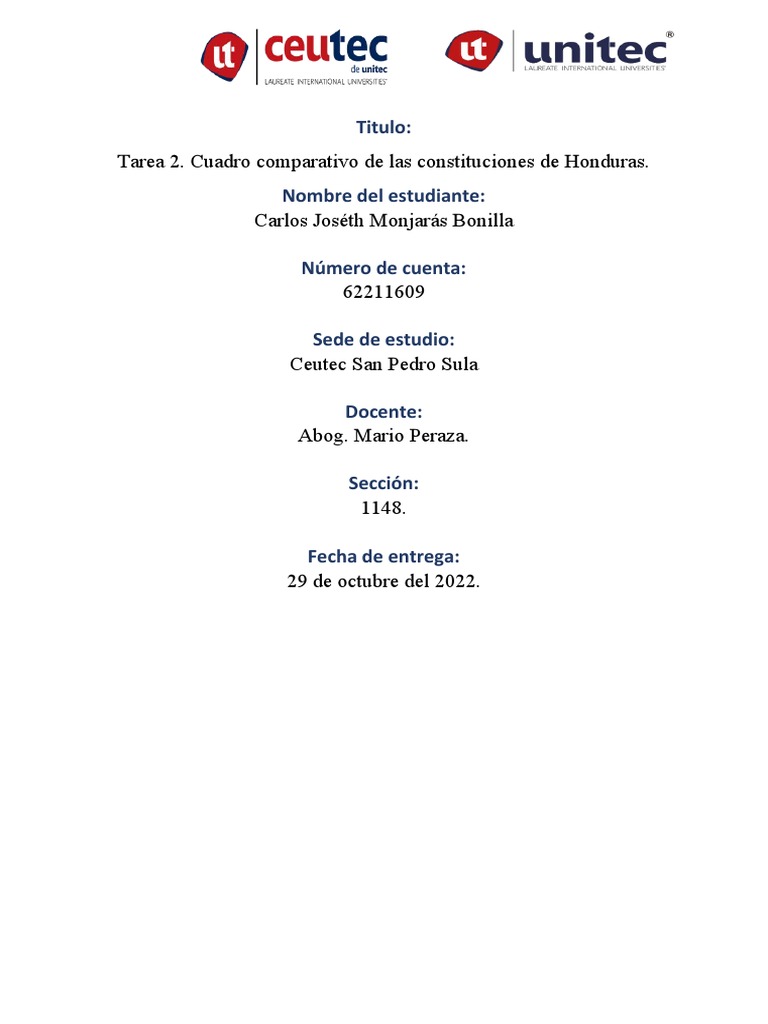 ut ceutec de unitec LAUREATE INTERNATIONAL UNIVERSITIES®

ut unitec® LAUREATE INTERNATIONAL UNIVERSITIES®

Titulo:
Tarea 2. Cuadro comparativo de las constituciones de Honduras.

Nombre del estudiante:
Carlos Joséth Monjarás Bonilla

Número de cuenta:
62211609

Sede de estudio:
Ceutec San Pedro Sula

Docente:
Abog. Mario Peraza.

Sección:
1148.

Fecha de entrega:
29 de octubre del 2022.